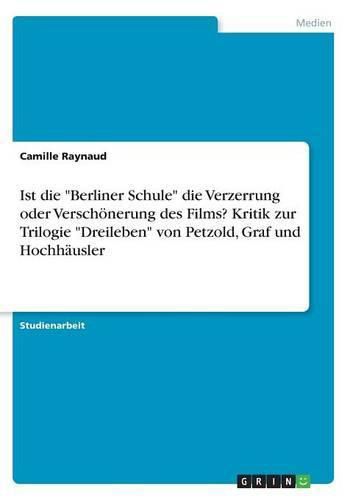 Medien

Camille Raynaud

Ist die "Berliner Schule" die Verzerrung oder Verschönerung des Films? Kritik zur Trilogie "Dreileben" von Petzold, Graf und Hochhäusler

Studienarbeit

GRIN